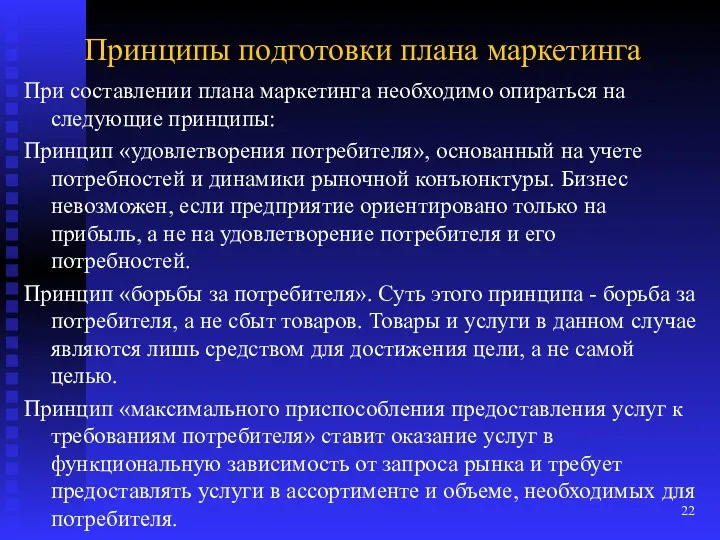 Принципы подготовки плана маркетинга

При составлении плана маркетинга необходимо опираться на следующие принципы:

Принцип «удовлетворения потребителя», основанный на учете потребностей и динамики рыночной конъюнктуры. Бизнес невозможен, если предприятие ориентировано только на прибыль, а не на удовлетворение потребителя и его потребностей.

Принцип «борьбы за потребителя». Суть этого принципа - борьба за потребителя, а не сбыт товаров. Товары и услуги в данном случае являются лишь средством для достижения цели, а не самой целью.

Принцип «максимального приспособления предоставления услуг к требованиям потребителя» ставит оказание услуг в функциональную зависимость от запроса рынка и требует предоставлять услуги в ассортименте и объеме, необходимых для потребителя.

22